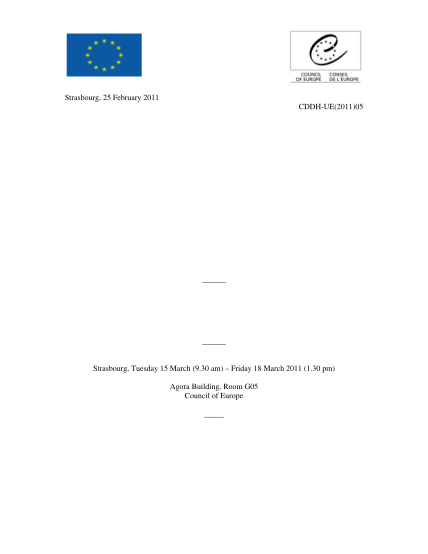 COUNCIL OF EUROPE
CONSEIL DE L'EUROPE

Strasbourg, 25 February 2011

CDDH-UE(2011)05

Strasbourg, Tuesday 15 March (9.30 am) – Friday 18 March 2011 (1.30 pm)

Agora Building, Room G05
Council of Europe